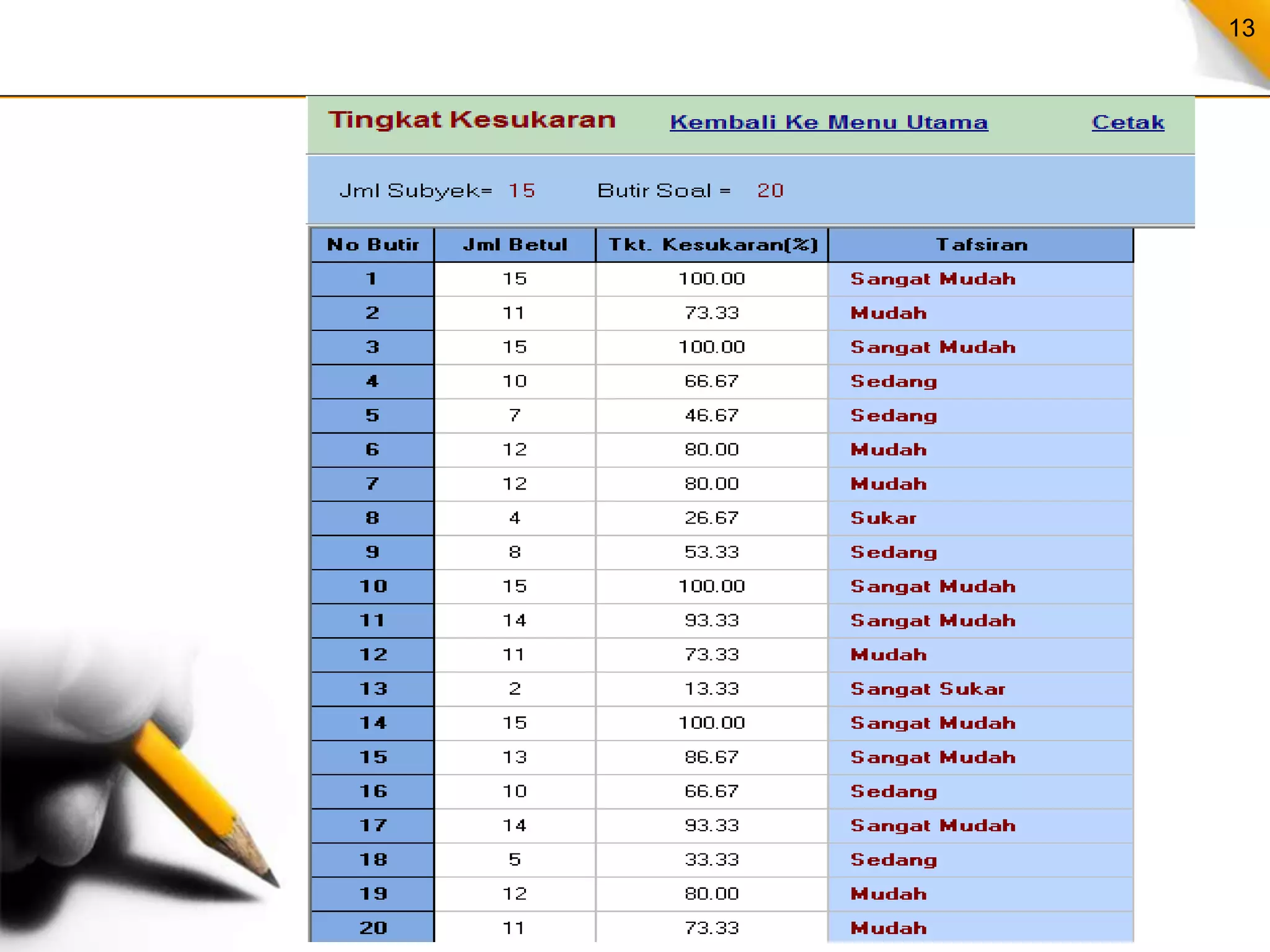 13

Tingkat Kesukaran Kembali Ke Menu Utama Cetak

Jml Subyek= 15 Butir Soal = 20

| No Butir | Jml Betul | Tkt. Kesukaran(%) | Tafsiran |
|---|---|---|---|
| 1 | 15 | 100.00 | Sangat Mudah |
| 2 | 11 | 73.33 | Mudah |
| 3 | 15 | 100.00 | Sangat Mudah |
| 4 | 10 | 66.67 | Sedang |
| 5 | 7 | 46.67 | Sedang |
| 6 | 12 | 80.00 | Mudah |
| 7 | 12 | 80.00 | Mudah |
| 8 | 4 | 26.67 | Sukar |
| 9 | 8 | 53.33 | Sedang |
| 10 | 15 | 100.00 | Sangat Mudah |
| 11 | 14 | 93.33 | Sangat Mudah |
| 12 | 11 | 73.33 | Mudah |
| 13 | 2 | 13.33 | Sangat Sukar |
| 14 | 15 | 100.00 | Sangat Mudah |
| 15 | 13 | 86.67 | Sangat Mudah |
| 16 | 10 | 66.67 | Sedang |
| 17 | 14 | 93.33 | Sangat Mudah |
| 18 | 5 | 33.33 | Sedang |
| 19 | 12 | 80.00 | Mudah |
| 20 | 11 | 73.33 | Mudah |